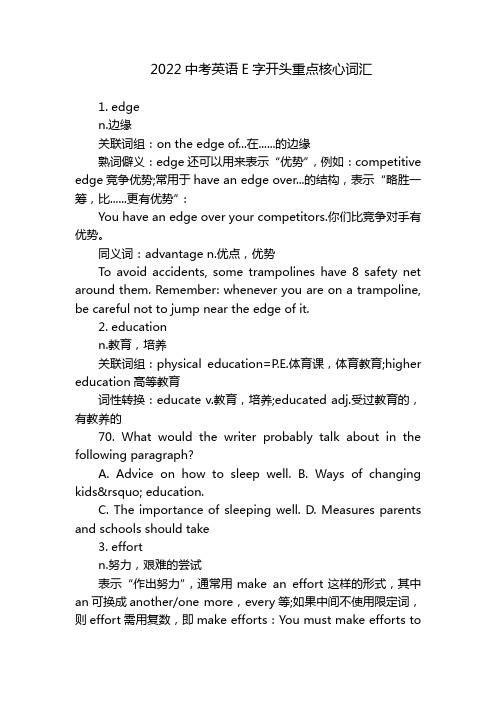 2022 中考英语 E 字开头重点核心词汇

1. edge

n.边缘

关联词组：on the edge of...在......的边缘

熟词僻义：edge 还可以用来表示“优势”，例如：competitive edge 竞争优势;常用于 have an edge over...的结构，表示“略胜一筹，比......更有优势”：

You have an edge over your competitors.你们比竞争对手有优势。

同义词：advantage n.优点，优势

To avoid accidents, some trampolines have 8 safety net around them. Remember: whenever you are on a trampoline, be careful not to jump near the edge of it.

2. education

n.教育，培养

关联词组：physical education=P.E.体育课，体育教育;higher education 高等教育

词性转换：educate v.教育，培养;educated adj.受过教育的，有教养的

70. What would the writer probably talk about in the following paragraph?

A. Advice on how to sleep well. B. Ways of changing kids&rsquo; education.

C. The importance of sleeping well. D. Measures parents and schools should take

3. effort

n.努力，艰难的尝试

表示“作出努力”，通常用 make an effort 这样的形式，其中 an 可换成 another/one more，every 等;如果中间不使用限定词，则 effort 需用复数，即 make efforts：You must make efforts to